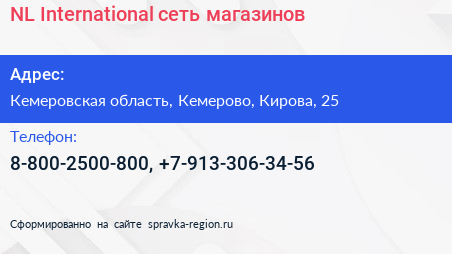 NL International сеть магазинов

Адрес:

Кемеровская область, Кемерово, Кирова, 25

Телефон:

8-800-2500-800, +7-913-306-34-56

Сформированно на сайте spravka-region.ru